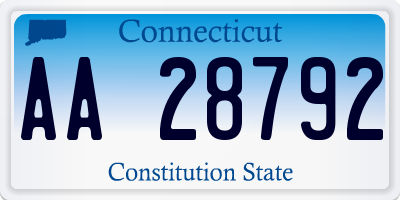 Connecticut

AA 28792

Constitution State